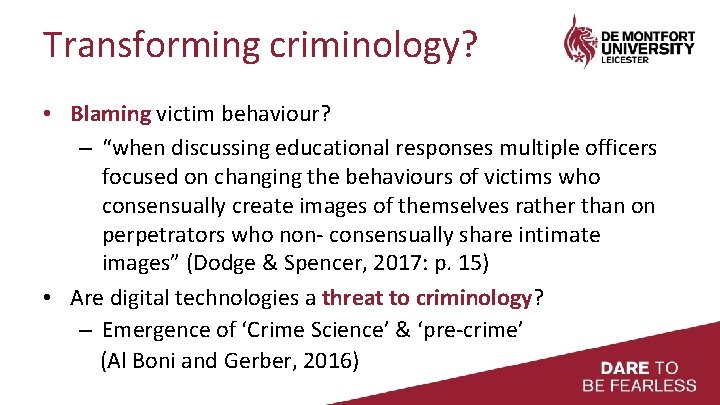 Transforming criminology?

DE MONTFORT UNIVERSITY LEICESTER

• Blaming victim behaviour?
– "when discussing educational responses multiple officers focused on changing the behaviours of victims who consensually create images of themselves rather than on perpetrators who non- consensually share intimate images" (Dodge & Spencer, 2017: p. 15)
• Are digital technologies a threat to criminology?
– Emergence of 'Crime Science' & 'pre-crime' (Al Boni and Gerber, 2016)

DARE TO BE FEARLESS